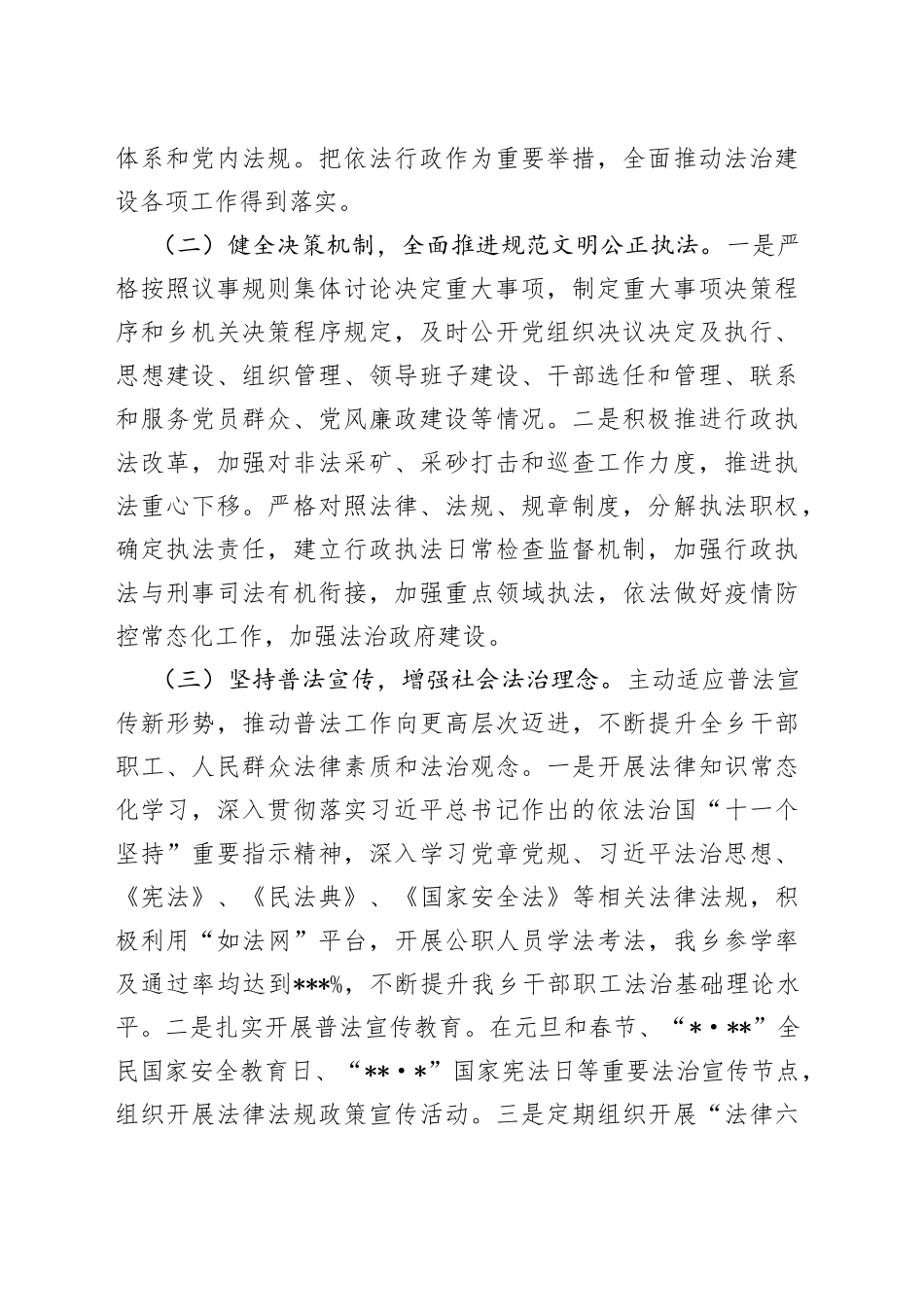 体系和党内法规。把依法行政作为重要举措，全面推动法治建设各项工作得到落实。

（二）健全决策机制，全面推进规范文明公正执法。一是严格按照议事规则集体讨论决定重大事项，制定重大事项决策程序和乡机关决策程序规定，及时公开党组织决议决定及执行、思想建设、组织管理、领导班子建设、干部选任和管理、联系和服务党员群众、党风廉政建设等情况。二是积极推进行政执法改革，加强对非法采矿、采砂打击和巡查工作力度，推进执法重心下移。严格对照法律、法规、规章制度，分解执法职权，确定执法责任，建立行政执法日常检查监督机制，加强行政执法与刑事司法有机衔接，加强重点领域执法，依法做好疫情防控常态化工作，加强法治政府建设。

（三）坚持普法宣传，增强社会法治理念。主动适应普法宣传新形势，推动普法工作向更高层次迈进，不断提升全乡干部职工、人民群众法律素质和法治观念。一是开展法律知识常态化学习，深入贯彻落实习近平总书记作出的依法治国“十一个坚持”重要指示精神，深入学习党章党规、习近平法治思想、《宪法》、《民法典》、《国家安全法》等相关法律法规，积极利用“如法网”平台，开展公职人员学法考法，我乡参学率及通过率均达到***%，不断提升我乡干部职工法治基础理论水平。二是扎实开展普法宣传教育。在元旦和春节、“*·**”全民国家安全教育日、“**·*”国家宪法日等重要法治宣传节点，组织开展法律法规政策宣传活动。三是定期组织开展“法律六